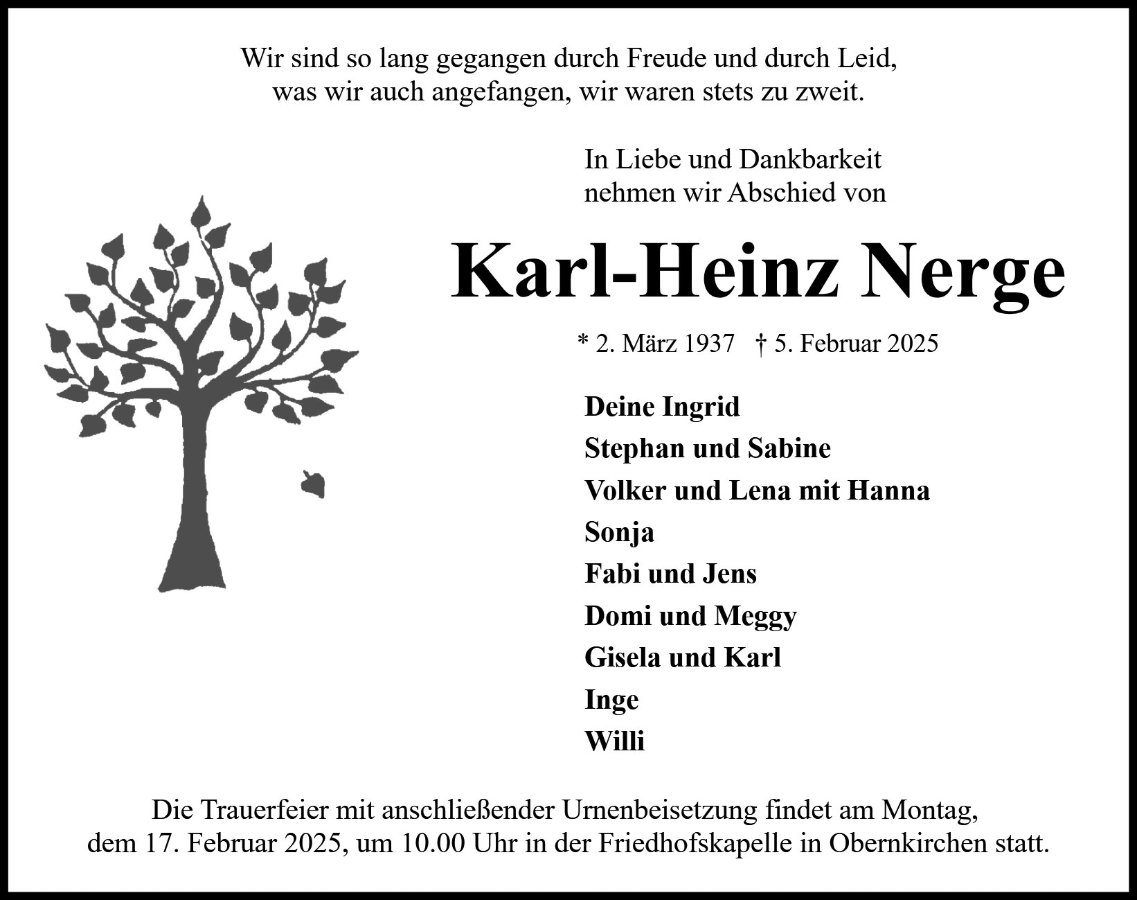 Wir sind so lang gegangen durch Freude und durch Leid,
was wir auch angefangen, wir waren stets zu zweit.

In Liebe und Dankbarkeit
nehmen wir Abschied von

Karl-Heinz Nerge

* 2. März 1937 † 5. Februar 2025

Deine Ingrid
Stephan und Sabine
Volker und Lena mit Hanna
Sonja
Fabi und Jens
Domi und Meggy
Gisela und Karl
Inge
Willi

Die Trauerfeier mit anschließender Urnenbeisetzung findet am Montag, dem 17. Februar 2025, um 10.00 Uhr in der Friedhofskapelle in Obernkirchen statt.